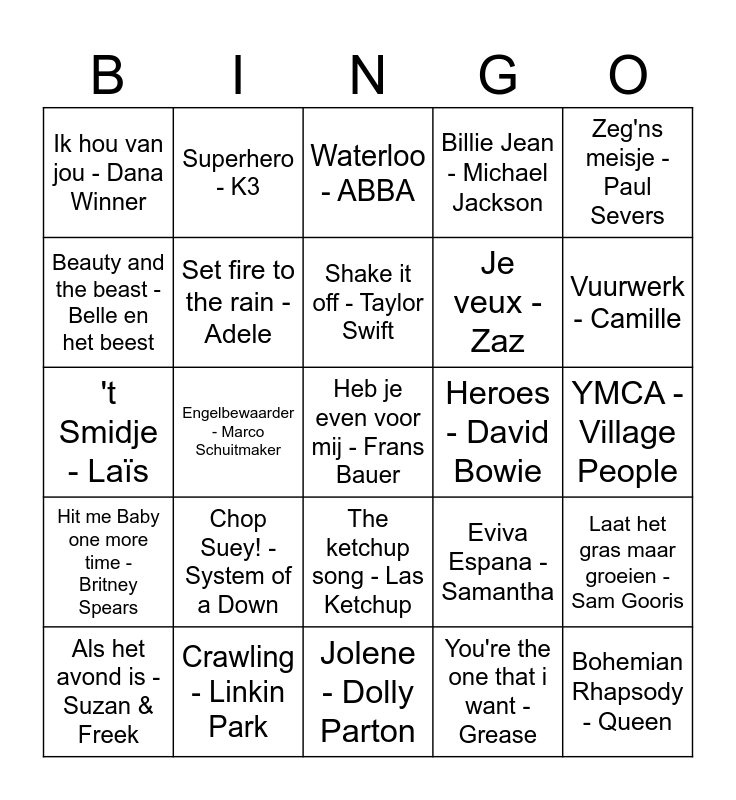 | B | I | N | G | O |
|---|---|---|---|---|
| Ik hou van jou - Dana Winner | Superhero - K3 | Waterloo - ABBA | Billie Jean - Michael Jackson | Zeg'ns meisje - Paul Severs |
| Beauty and the beast - Belle en het beest | Set fire to the rain - Adele | Shake it off - Taylor Swift | Je veux - Zaz | Vuurwerk - Camille |
| 't Smidje - Laïs | Engelbewaarder - Marco Schuitmaker | Heb je even voor mij - Frans Bauer | Heroes - David Bowie | YMCA - Village People |
| Hit me Baby one more time - Britney Spears | Chop Suey! - System of a Down | The ketchup song - Las Ketchup | Eviva Espana - Samantha | Laat het gras maar groeien - Sam Gooris |
| Als het avond is - Suzan & Freek | Crawling - Linkin Park | Jolene - Dolly Parton | You're the one that i want - Grease | Bohemian Rhapsody - Queen |